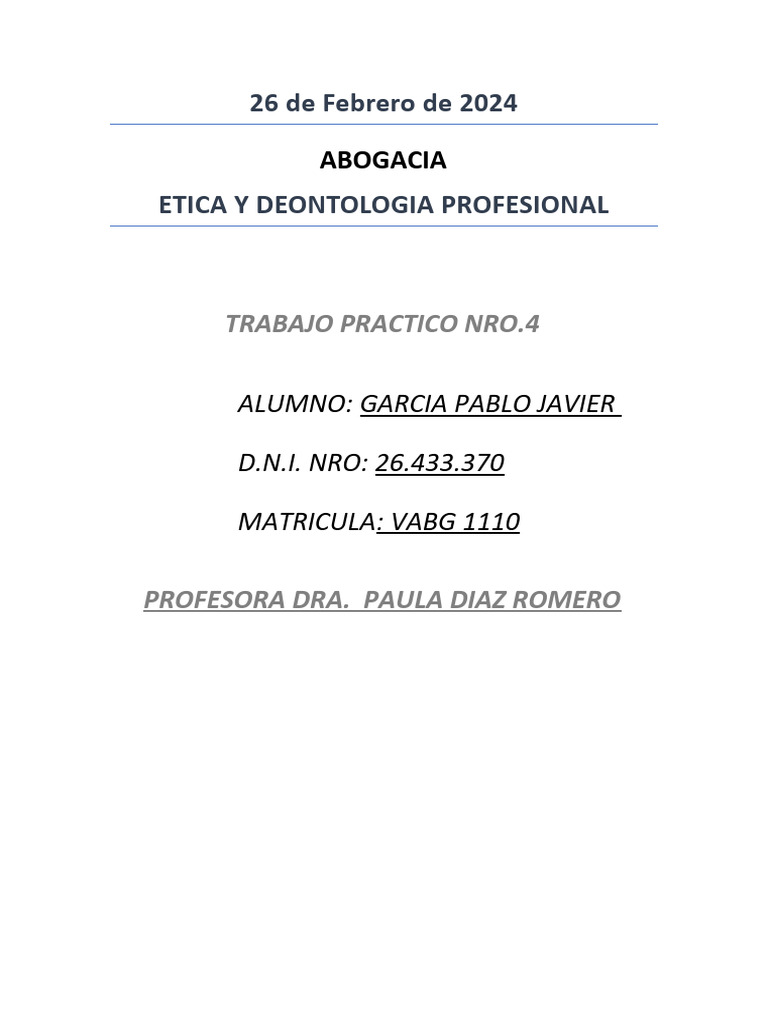 26 de Febrero de 2024

ABOGACIA

ETICA Y DEONTOLOGIA PROFESIONAL

TRABAJO PRACTICO NRO.4

ALUMNO: GARCIA PABLO JAVIER

D.N.I. NRO: 26.433.370

MATRICULA: VABG 1110

PROFESORA DRA. PAULA DIAZ ROMERO